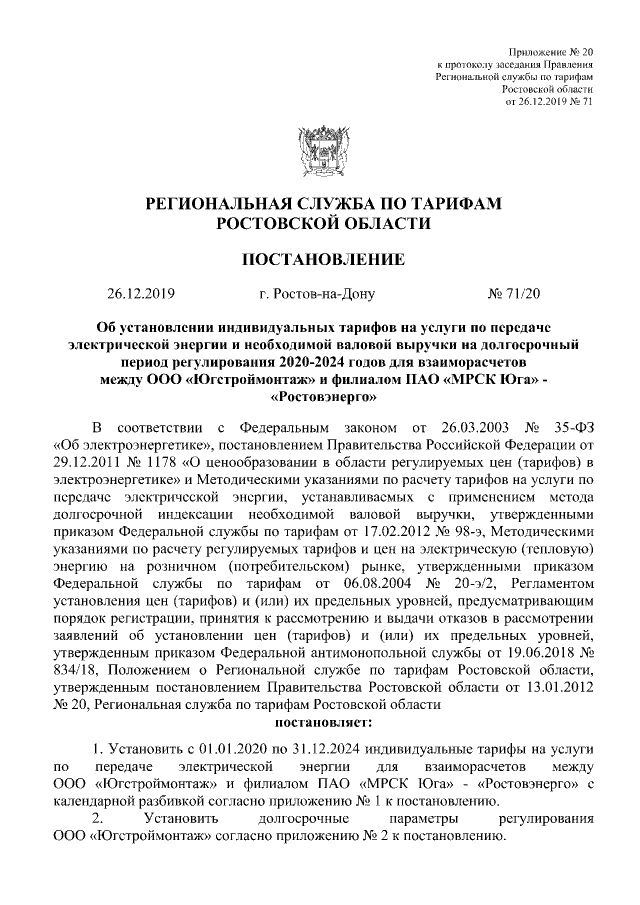 Приложение № 20
к протоколу заседания Правления
Региональной службы по тарифам
Ростовской области
от 26.12.2019 № 71

РЕГИОНАЛЬНАЯ СЛУЖБА ПО ТАРИФАМ
РОСТОВСКОЙ ОБЛАСТИ

ПОСТАНОВЛЕНИЕ

26.12.2019 г. Ростов-на-Дону № 71/20

Об установлении индивидуальных тарифов на услуги по передаче электрической энергии и необходимой валовой выручки на долгосрочный период регулирования 2020-2024 годов для взаиморасчетов между ООО «Югстроймонтаж» и филиалом ПАО «МРСК Юга» - «Ростовэнерго»

В соответствии с Федеральным законом от 26.03.2003 № 35-ФЗ «Об электроэнергетике», постановлением Правительства Российской Федерации от 29.12.2011 № 1178 «О ценообразовании в области регулируемых цен (тарифов) в электроэнергетике» и Методическими указаниями по расчету тарифов на услуги по передаче электрической энергии, устанавливаемых с применением метода долгосрочной индексации необходимой валовой выручки, утвержденными приказом Федеральной службы по тарифам от 17.02.2012 № 98-э, Методическими указаниями по расчету регулируемых тарифов и цен на электрическую (тепловую) энергию на розничном (потребительском) рынке, утвержденными приказом Федеральной службы по тарифам от 06.08.2004 № 20-э/2, Регламентом установления цен (тарифов) и (или) их предельных уровней, предусматривающим порядок регистрации, принятия к рассмотрению и выдачи отказов в рассмотрении заявлений об установлении цен (тарифов) и (или) их предельных уровней, утвержденным приказом Федеральной антимонопольной службы от 19.06.2018 № 834/18, Положением о Региональной службе по тарифам Ростовской области, утвержденным постановлением Правительства Ростовской области от 13.01.2012 № 20, Региональная служба по тарифам Ростовской области
постановляет:

1. Установить с 01.01.2020 по 31.12.2024 индивидуальные тарифы на услуги по передаче электрической энергии для взаиморасчетов между ООО «Югстроймонтаж» и филиалом ПАО «МРСК Юга» - «Ростовэнерго» с календарной разбивкой согласно приложению № 1 к постановлению.

2. Установить долгосрочные параметры регулирования ООО «Югстроймонтаж» согласно приложению № 2 к постановлению.